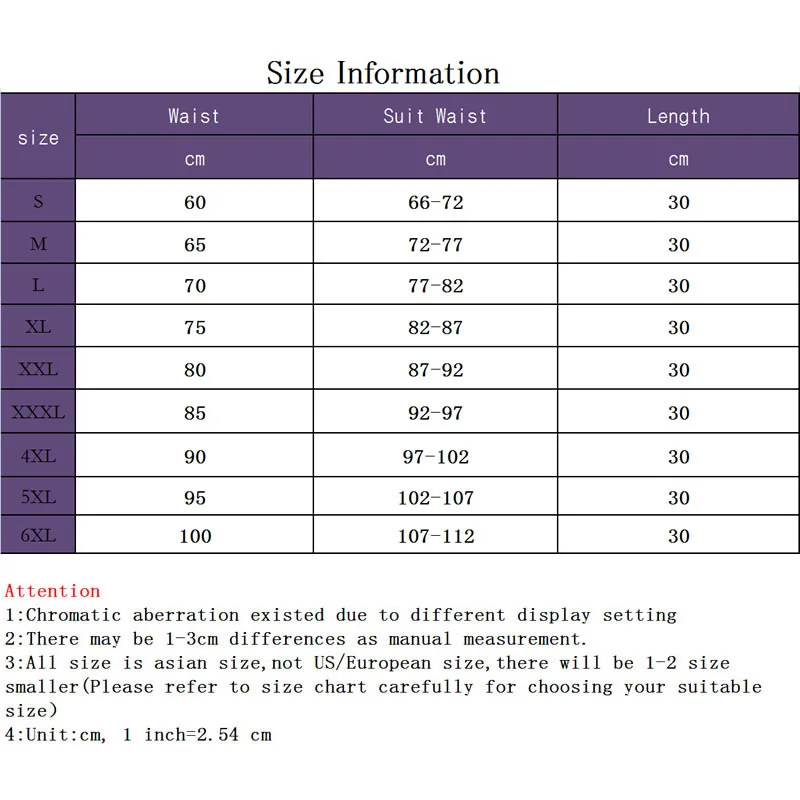 Size Information

| size | Waist | Suit Waist | Length |
|---|---|---|---|
| | cm | cm | cm |
| S | 60 | 66-72 | 30 |
| M | 65 | 72-77 | 30 |
| L | 70 | 77-82 | 30 |
| XL | 75 | 82-87 | 30 |
| XXL | 80 | 87-92 | 30 |
| XXXL | 85 | 92-97 | 30 |
| 4XL | 90 | 97-102 | 30 |
| 5XL | 95 | 102-107 | 30 |
| 6XL | 100 | 107-112 | 30 |

Attention
1:Chromatic aberration existed due to different display setting
2:There may be 1-3cm differences as manual measurement.
3:All size is asian size,not US/European size,there will be 1-2 size smaller(Please refer to size chart carefully for choosing your suitable size)
4:Unit:cm, 1 inch=2.54 cm